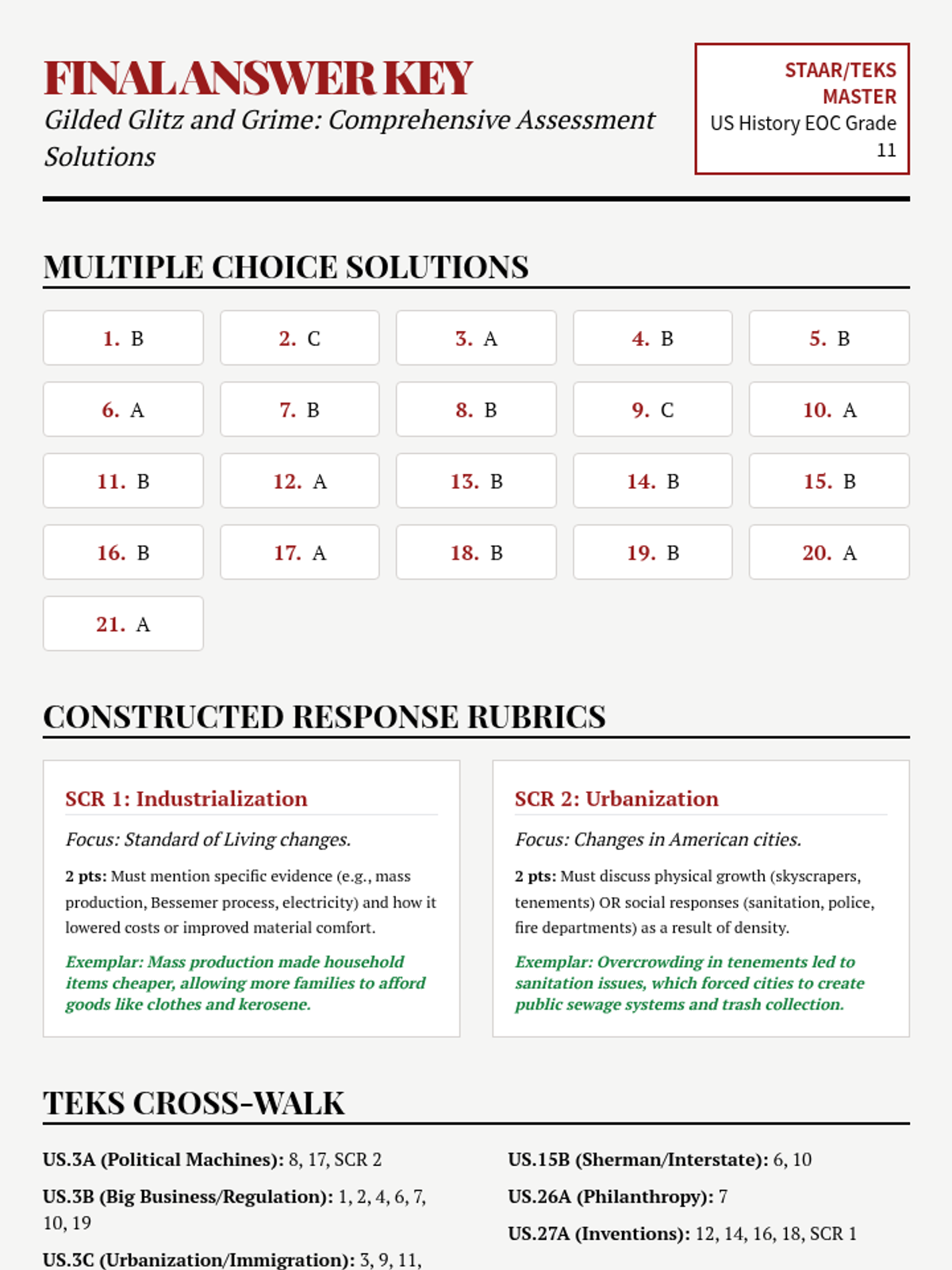 FINAL ANSWER KEY
Gilded Glitz and Grime: Comprehensive Assessment Solutions

STAAR/TEKS MASTER
US History EOC Grade 11

MULTIPLE CHOICE SOLUTIONS

1. B
2. C
3. A
4. B
5. B
6. A
7. B
8. B
9. C
10. A
11. B
12. A
13. B
14. B
15. B
16. B
17. A
18. B
19. B
20. A
21. A

CONSTRUCTED RESPONSE RUBRICS

SCR 1: Industrialization

Focus: Standard of Living changes.

2 pts: Must mention specific evidence (e.g., mass production, Bessemer process, electricity) and how it lowered costs or improved material comfort.

Exemplar: Mass production made household items cheaper, allowing more families to afford goods like clothes and kerosene.

SCR 2: Urbanization

Focus: Changes in American cities.

2 pts: Must discuss physical growth (skyscrapers, tenements) OR social responses (sanitation, police, fire departments) as a result of density.

Exemplar: Overcrowding in tenements led to sanitation issues, which forced cities to create public sewage systems and trash collection.

TEKS CROSS-WALK

US.3A (Political Machines): 8, 17, SCR 2

US.3B (Big Business/Regulation): 1, 2, 4, 6, 7, 10, 19

US.3C (Urbanization/Immigration): 3, 9, 11,

US.15B (Sherman/Interstate): 6, 10

US.26A (Philanthropy): 7

US.27A (Inventions): 12, 14, 16, 18, SCR 1